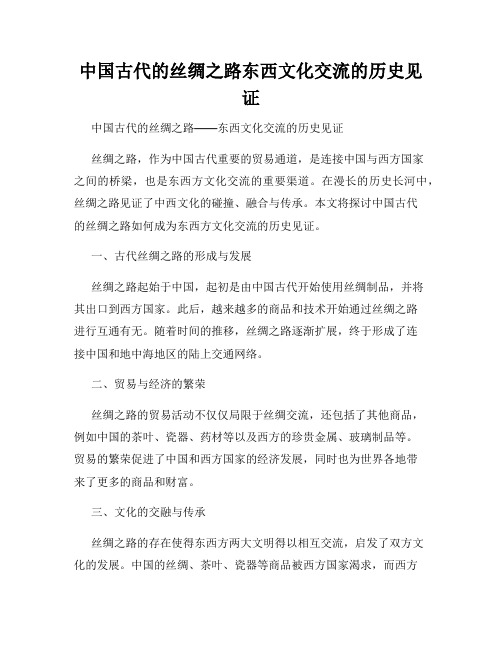 中国古代的丝绸之路东西文化交流的历史见证

中国古代的丝绸之路——东西文化交流的历史见证

丝绸之路，作为中国古代重要的贸易通道，是连接中国与西方国家之间的桥梁，也是东西方文化交流的重要渠道。在漫长的历史长河中，丝绸之路见证了中西文化的碰撞、融合与传承。本文将探讨中国古代的丝绸之路如何成为东西方文化交流的历史见证。

一、古代丝绸之路的形成与发展

丝绸之路起始于中国，起初是由中国古代开始使用丝绸制品，并将其出口到西方国家。此后，越来越多的商品和技术开始通过丝绸之路进行互通有无。随着时间的推移，丝绸之路逐渐扩展，终于形成了连接中国和地中海地区的陆上交通网络。

二、贸易与经济的繁荣

丝绸之路的贸易活动不仅仅局限于丝绸交流，还包括了其他商品，例如中国的茶叶、瓷器、药材等以及西方的珍贵金属、玻璃制品等。贸易的繁荣促进了中国和西方国家的经济发展，同时也为世界各地带来了更多的商品和财富。

三、文化的交融与传承

丝绸之路的存在使得东西方两大文明得以相互交流，启发了双方文化的发展。中国的丝绸、茶叶、瓷器等商品被西方国家渴求，而西方